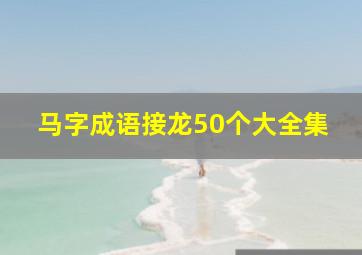 马字成语接龙50个大全集